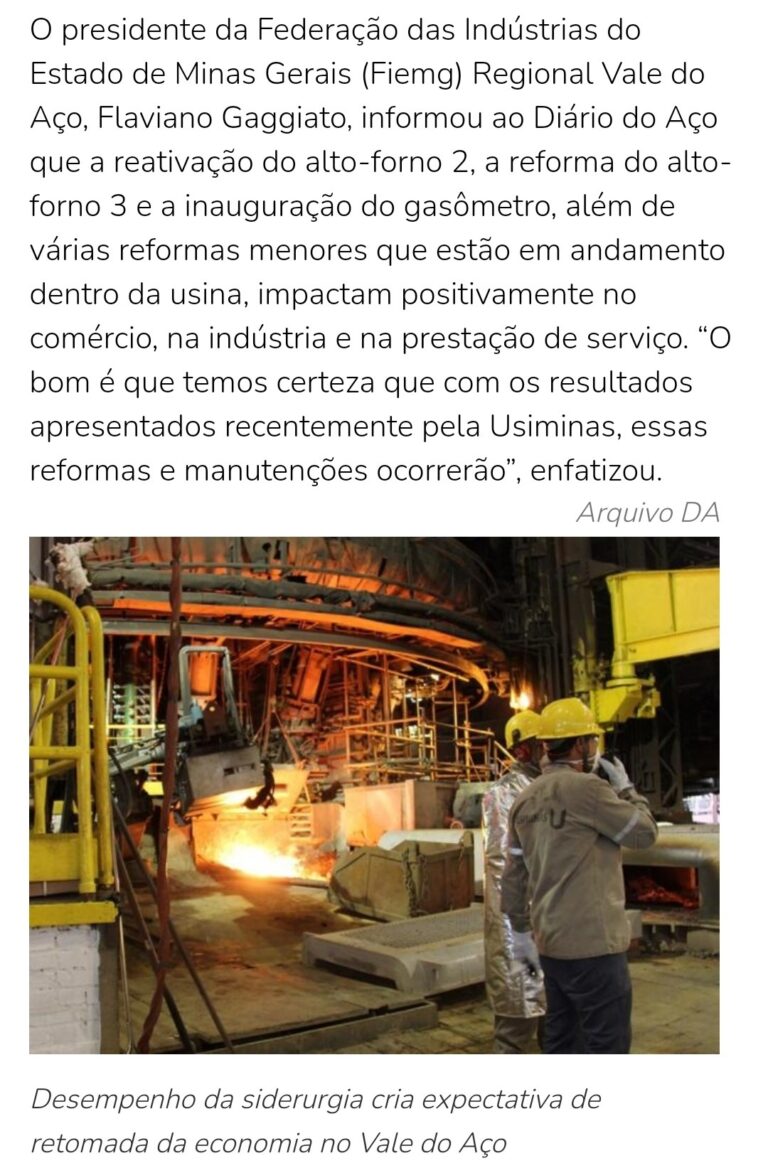 O presidente da Federação das Indústrias do Estado de Minas Gerais (Fiemg) Regional Vale do Aço, Flaviano Gaggiato, informou ao Diário do Aço que a reativação do alto-forno 2, a reforma do alto-forno 3 e a inauguração do gasômetro, além de várias reformas menores que estão em andamento dentro da usina, impactam positivamente no comércio, na indústria e na prestação de serviço. “O bom é que temos certeza que com os resultados apresentados recentemente pela Usiminas, essas reformas e manutenções ocorrerão”, enfatizou.

Arquivo DA

Desempenho da siderurgia cria expectativa de retomada da economia no Vale do Aço